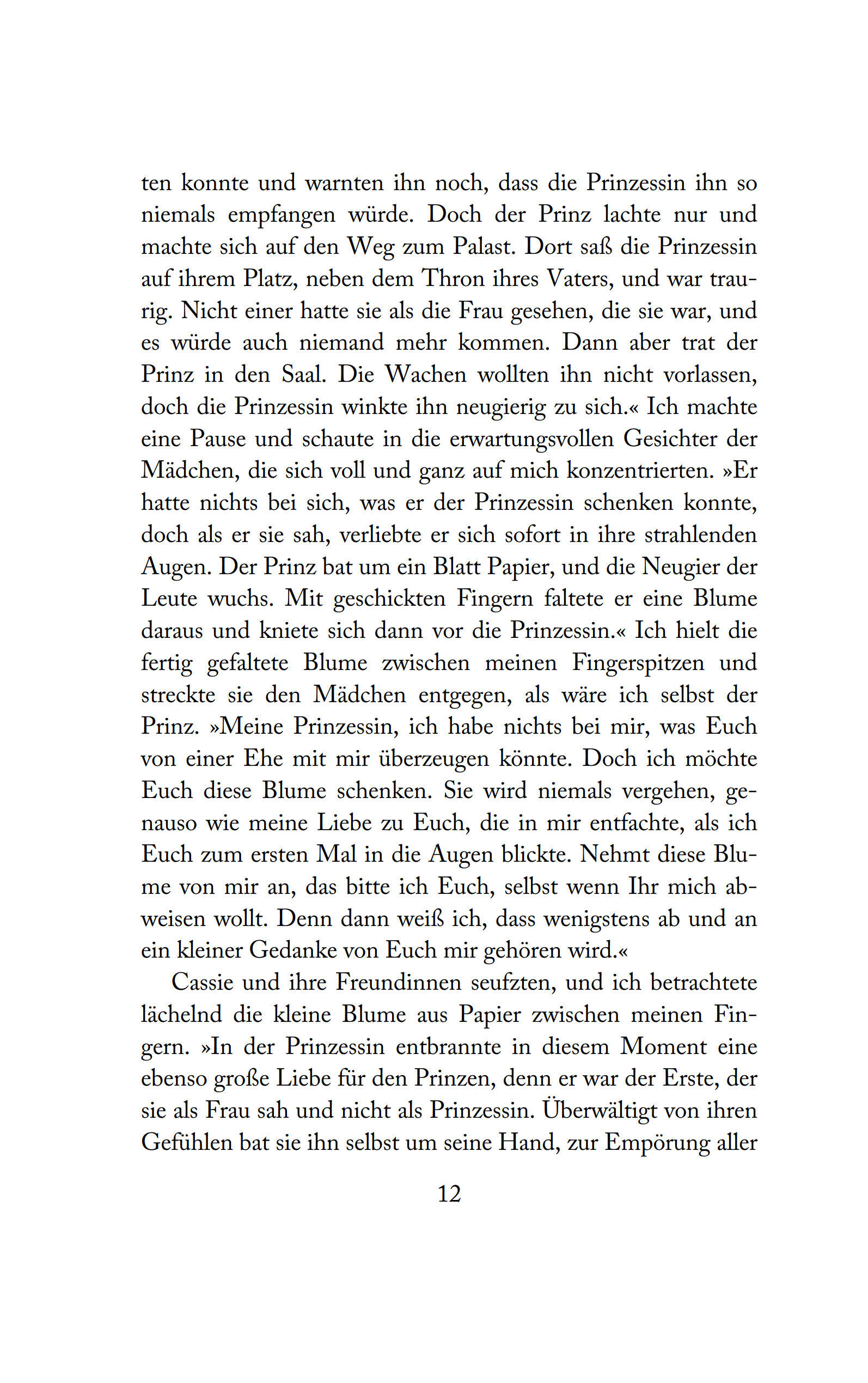 ten konnte und warnten ihn noch, dass die Prinzessin ihn so niemals empfangen würde. Doch der Prinz lachte nur und machte sich auf den Weg zum Palast. Dort saß die Prinzessin auf ihrem Platz, neben dem Thron ihres Vaters, und war traurig. Nicht einer hatte sie als die Frau gesehen, die sie war, und es würde auch niemand mehr kommen. Dann aber trat der Prinz in den Saal. Die Wachen wollten ihn nicht vorlassen, doch die Prinzessin winkte ihn neugierig zu sich.« Ich machte eine Pause und schaute in die erwartungsvollen Gesichter der Mädchen, die sich voll und ganz auf mich konzentrierten. »Er hatte nichts bei sich, was er der Prinzessin schenken konnte, doch als er sie sah, verliebte er sich sofort in ihre strahlenden Augen. Der Prinz bat um ein Blatt Papier, und die Neugier der Leute wuchs. Mit geschickten Fingern faltete er eine Blume daraus und kniete sich dann vor die Prinzessin.« Ich hielt die fertig gefaltete Blume zwischen meinen Fingerspitzen und streckte sie den Mädchen entgegen, als wäre ich selbst der Prinz. »Meine Prinzessin, ich habe nichts bei mir, was Euch von einer Ehe mit mir überzeugen könnte. Doch ich möchte Euch diese Blume schenken. Sie wird niemals vergehen, genauso wie meine Liebe zu Euch, die in mir entfachte, als ich Euch zum ersten Mal in die Augen blickte. Nehmt diese Blume von mir an, das bitte ich Euch, selbst wenn Ihr mich abweisen wollt. Denn dann weiß ich, dass wenigstens ab und an ein kleiner Gedanke von Euch mir gehören wird.«

Cassie und ihre Freundinnen seufzten, und ich betrachtete lächelnd die kleine Blume aus Papier zwischen meinen Fingern. »In der Prinzessin entbrannte in diesem Moment eine ebenso große Liebe für den Prinzen, denn er war der Erste, der sie als Frau sah und nicht als Prinzessin. Überwältigt von ihren Gefühlen bat sie ihn selbst um seine Hand, zur Empörung aller

12